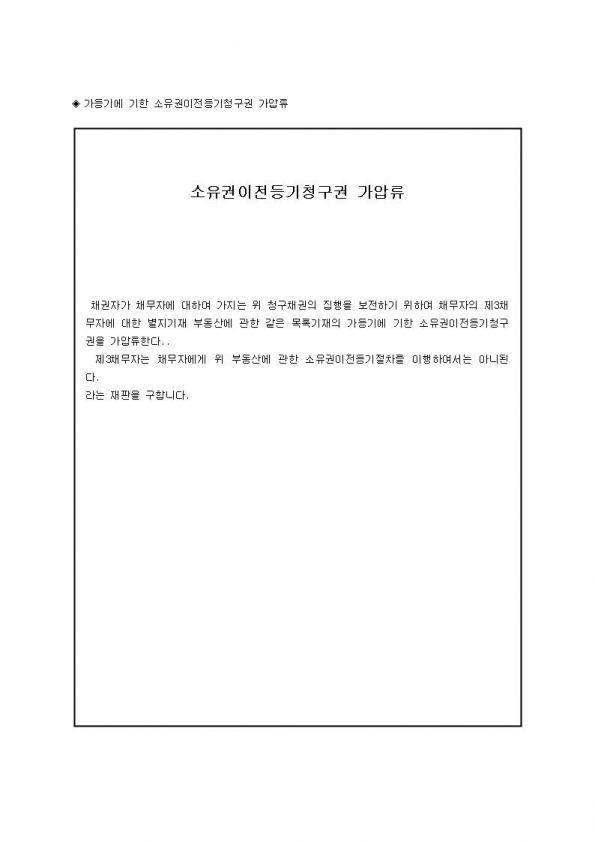 ◈ 가등기에 기한 소유권이전등기청구권 가압류

소유권이전등기청구권 가압류

채권자가 채무자에 대하여 가지는 위 청구채권의 집행을 보전하기 위하여 채무자의 제3채무자에 대한 별지기재 부동산에 관한 같은 목록기재의 가등기에 기한 소유권이전등기청구권을 가압류한다..

제3채무자는 채무자에게 위 부동산에 관한 소유권이전등기절차를 이행하여서는 아니된다.

라는 재판을 구합니다.